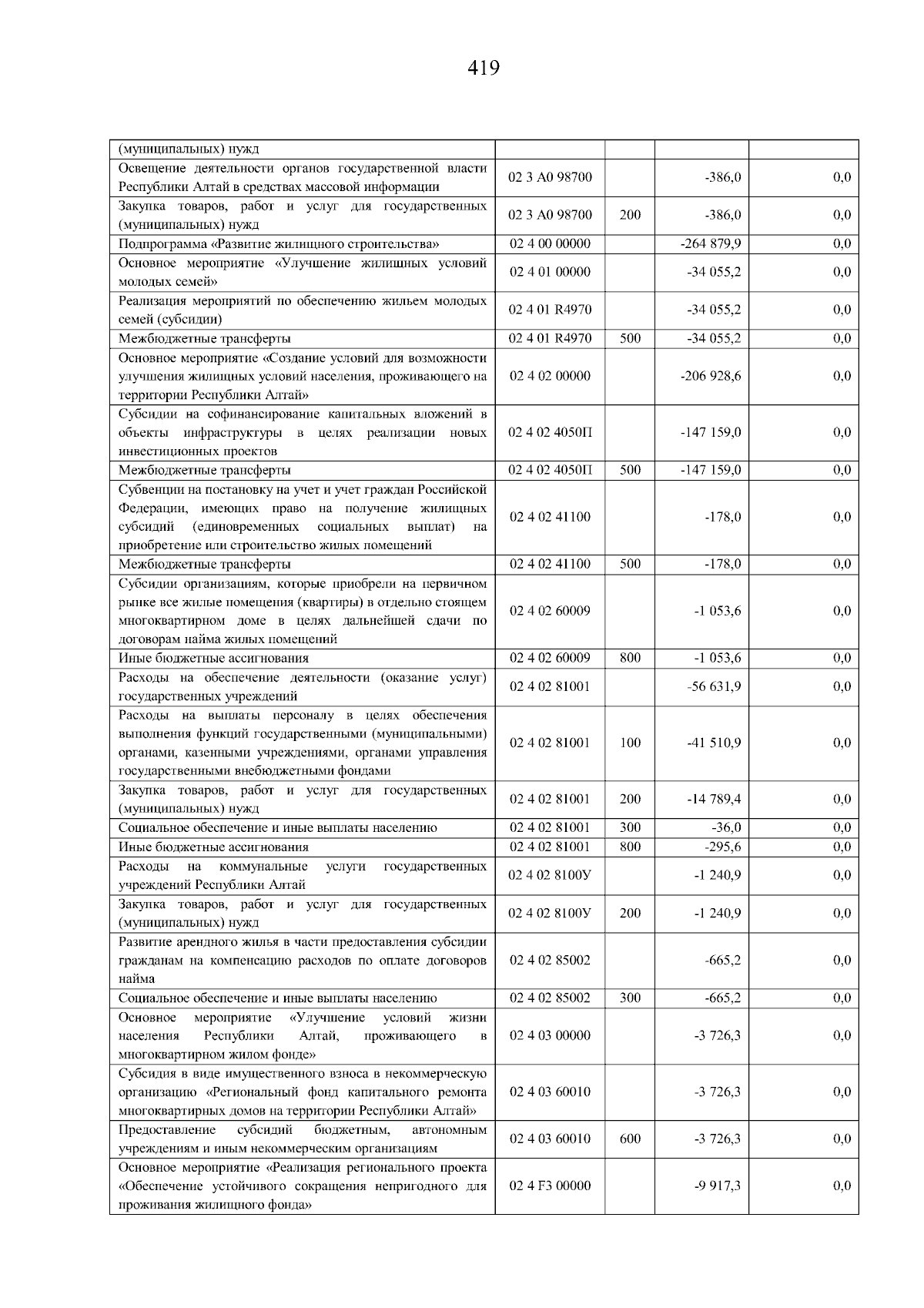 419

| (муниципальных) нужд | | | | |
|---|---|---|---|---|
| Освещение деятельности органов государственной власти Республики Алтай в средствах массовой информации | 02 3 А0 98700 | | -386,0 | 0,0 |
| Закупка товаров, работ и услуг для государственных (муниципальных) нужд | 02 3 А0 98700 | 200 | -386,0 | 0,0 |
| Подпрограмма «Развитие жилищного строительства» | 02 4 00 00000 | | -264 879,9 | 0,0 |
| Основное мероприятие «Улучшение жилищных условий молодых семей» | 02 4 01 00000 | | -34 055,2 | 0,0 |
| Реализация мероприятий по обеспечению жильем молодых семей (субсидии) | 02 4 01 R4970 | | -34 055,2 | 0,0 |
| Межбюджетные трансферты | 02 4 01 R4970 | 500 | -34 055,2 | 0,0 |
| Основное мероприятие «Создание условий для возможности улучшения жилищных условий населения, проживающего на территории Республики Алтай» | 02 4 02 00000 | | -206 928,6 | 0,0 |
| Субсидии на софинансирование капитальных вложений в объекты инфраструктуры в целях реализации новых инвестиционных проектов | 02 4 02 4050П | | -147 159,0 | 0,0 |
| Межбюджетные трансферты | 02 4 02 4050П | 500 | -147 159,0 | 0,0 |
| Субвенции на постановку на учет и учет граждан Российской Федерации, имеющих право на получение жилищных субсидий (единовременных социальных выплат) на приобретение или строительство жилых помещений | 02 4 02 41100 | | -178,0 | 0,0 |
| Межбюджетные трансферты | 02 4 02 41100 | 500 | -178,0 | 0,0 |
| Субсидии организациям, которые приобрели на первичном рынке все жилые помещения (квартиры) в отдельно стоящем многоквартирном доме в целях дальнейшей сдачи по договорам найма жилых помещений | 02 4 02 60009 | | -1 053,6 | 0,0 |
| Иные бюджетные ассигнования | 02 4 02 60009 | 800 | -1 053,6 | 0,0 |
| Расходы на обеспечение деятельности (оказание услуг) государственных учреждений | 02 4 02 81001 | | -56 631,9 | 0,0 |
| Расходы на выплаты персоналу в целях обеспечения выполнения функций государственными (муниципальными) органами, казенными учреждениями, органами управления государственными внебюджетными фондами | 02 4 02 81001 | 100 | -41 510,9 | 0,0 |
| Закупка товаров, работ и услуг для государственных (муниципальных) нужд | 02 4 02 81001 | 200 | -14 789,4 | 0,0 |
| Социальное обеспечение и иные выплаты населению | 02 4 02 81001 | 300 | -36,0 | 0,0 |
| Иные бюджетные ассигнования | 02 4 02 81001 | 800 | -295,6 | 0,0 |
| Расходы на коммунальные услуги государственных учреждений Республики Алтай | 02 4 02 8100У | | -1 240,9 | 0,0 |
| Закупка товаров, работ и услуг для государственных (муниципальных) нужд | 02 4 02 8100У | 200 | -1 240,9 | 0,0 |
| Развитие арендного жилья в части предоставления субсидии гражданам на компенсацию расходов по оплате договоров найма | 02 4 02 85002 | | -665,2 | 0,0 |
| Социальное обеспечение и иные выплаты населению | 02 4 02 85002 | 300 | -665,2 | 0,0 |
| Основное мероприятие «Улучшение условий жизни населения Республики Алтай, проживающего в многоквартирном жилом фонде» | 02 4 03 00000 | | -3 726,3 | 0,0 |
| Субсидия в виде имущественного взноса в некоммерческую организацию «Региональный фонд капитального ремонта многоквартирных домов на территории Республики Алтай» | 02 4 03 60010 | | -3 726,3 | 0,0 |
| Предоставление субсидий бюджетным, автономным учреждениям и иным некоммерческим организациям | 02 4 03 60010 | 600 | -3 726,3 | 0,0 |
| Основное мероприятие «Реализация регионального проекта «Обеспечение устойчивого сокращения непригодного для проживания жилищного фонда» | 02 4 F3 00000 | | -9 917,3 | 0,0 |